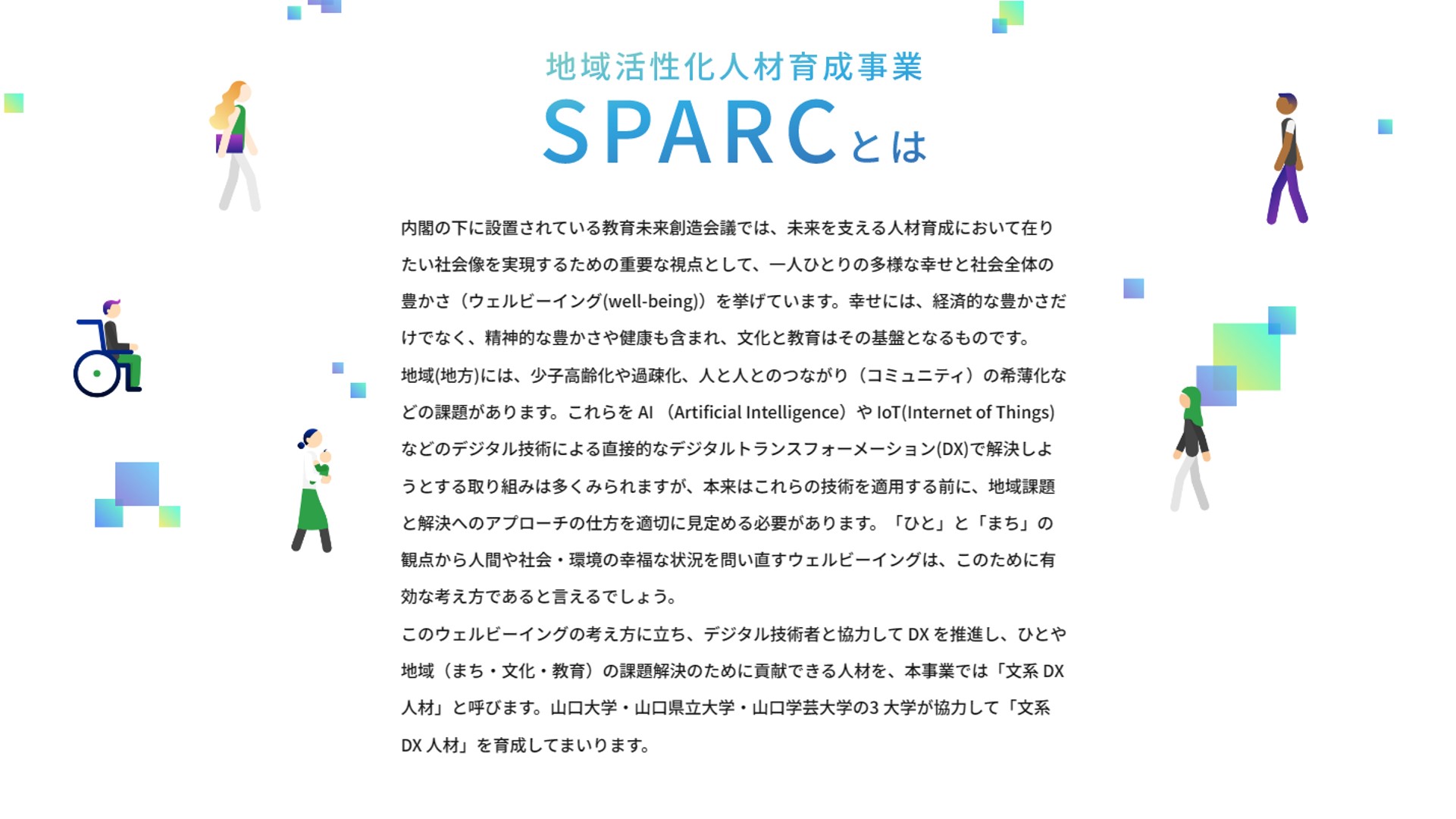 地域活性化人材育成事業
SPARCとは

内閣の下に設置されている教育未来創造会議では、未来を支える人材育成において在りたい社会像を実現するための重要な視点として、一人ひとりの多様な幸せと社会全体の豊かさ（ウェルビーイング(well-being)）を挙げています。幸せには、経済的な豊かさだけでなく、精神的な豊かさや健康も含まれ、文化と教育はその基盤となるものです。
地域(地方)には、少子高齢化や過疎化、人と人とのつながり（コミュニティ）の希薄化などの課題があります。これらを AI （Artificial Intelligence）や IoT(Internet of Things)などのデジタル技術による直接的なデジタルトランスフォーメーション(DX)で解決しようとする取り組みは多くみられますが、本来はこれらの技術を適用する前に、地域課題と解決へのアプローチの仕方を適切に見定める必要があります。「ひと」と「まち」の観点から人間や社会・環境の幸福な状況を問い直すウェルビーイングは、このために有効な考え方であると言えるでしょう。
このウェルビーイングの考え方に立ち、デジタル技術者と協力して DX を推進し、ひとや地域（まち・文化・教育）の課題解決のために貢献できる人材を、本事業では「文系 DX 人材」と呼びます。山口大学・山口県立大学・山口学芸大学の3 大学が協力して「文系 DX 人材」を育成してまいります。